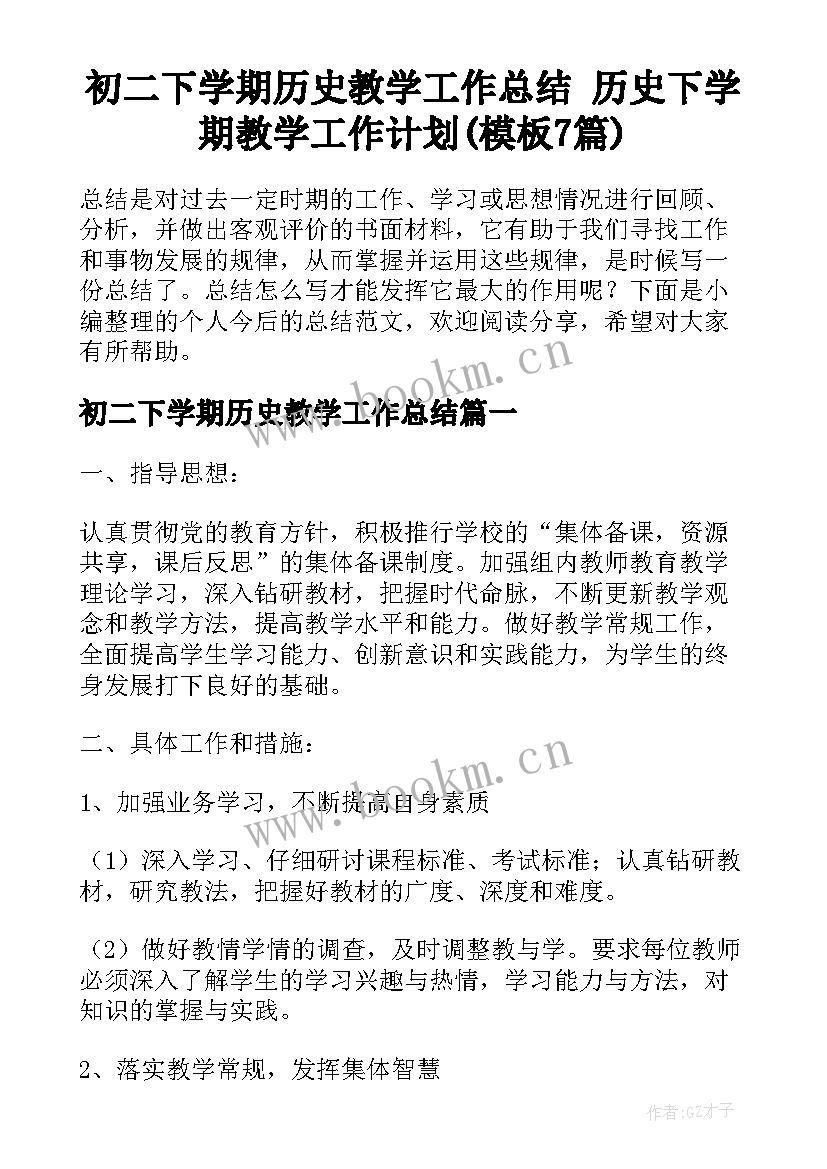 初二下学期历史教学工作总结 历史下学期教学工作计划(模板7篇)

总结是对过去一定时期的工作、学习或思想情况进行回顾、分析，并做出客观评价的书面材料，它有助于我们寻找工作和事物发展的规律，从而掌握并运用这些规律，是时候写一份总结了。总结怎么写才能发挥它最大的作用呢？下面是小编整理的个人今后的总结范文，欢迎阅读分享，希望对大家有所帮助。

www.bookm.cn

初二下学期历史教学工作总结篇一

一、指导思想：

认真贯彻党的教育方针，积极推行学校的“集体备课，资源共享，课后反思”的集体备课制度。加强组内教师教育教学理论学习，深入钻研教材，把握时代命脉，不断更新教学观念和教学方法，提高教学水平和能力。做好教学常规工作，全面提高学生学习能力、创新意识和实践能力，为学生的终身发展打下良好的基础。

二、具体工作和措施：

www.bookm.cn

1、加强业务学习，不断提高自身素质

（1）深入学习、仔细研讨课程标准、考试标准；认真钻研教材，研究教法，把握好教材的广度、深度和难度。

（2）做好教情学情的调查，及时调整教与学。要求每位教师必须深入了解学生的学习兴趣与热情，学习能力与方法，对知识的掌握与实践。

2、落实教学常规，发挥集体智慧

作者:GZ才子